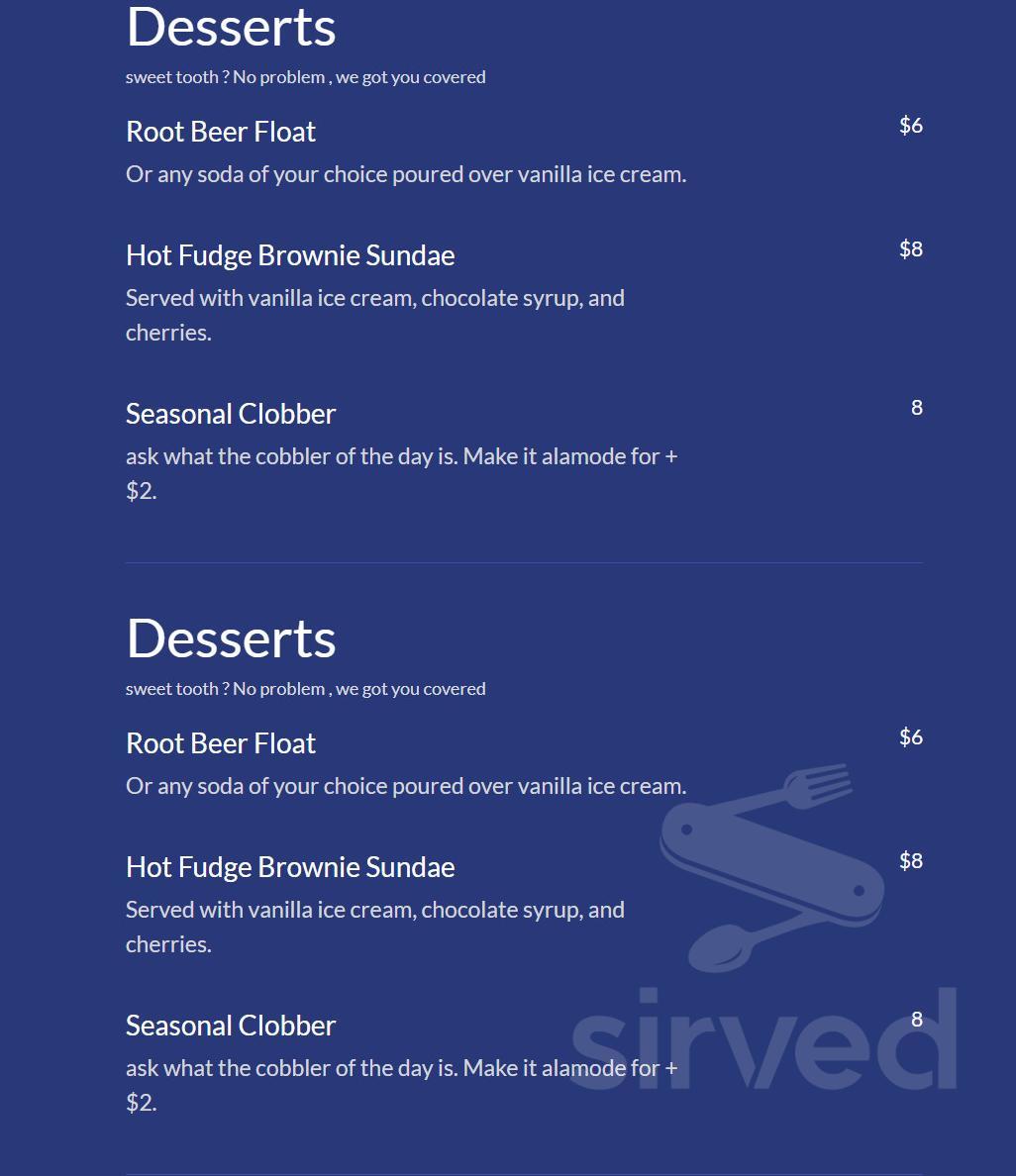 Desserts
sweet tooth ? No problem , we got you covered

Root Beer Float
$6
Or any soda of your choice poured over vanilla ice cream.

Hot Fudge Brownie Sundae
$8
Served with vanilla ice cream, chocolate syrup, and cherries.

Seasonal Clobber
8
ask what the cobbler of the day is. Make it alamode for + $2.

Desserts
sweet tooth ? No problem , we got you covered

Root Beer Float
$6
Or any soda of your choice poured over vanilla ice cream.

Hot Fudge Brownie Sundae
$8
Served with vanilla ice cream, chocolate syrup, and cherries.

Seasonal Clobber
8
ask what the cobbler of the day is. Make it alamode for + $2.

sirved